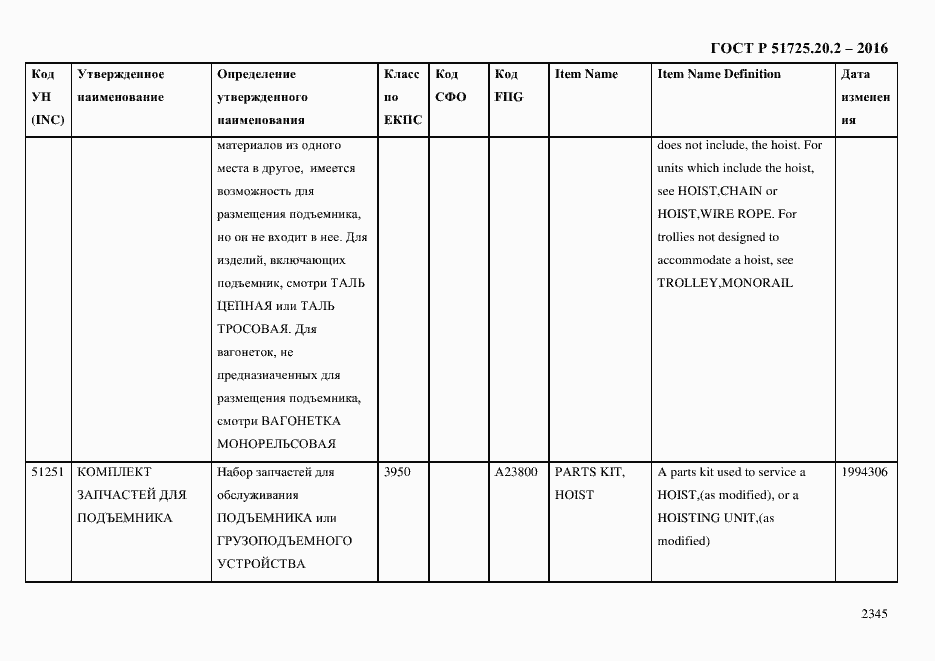 ГОСТ Р 51725.20.2 – 2016

| Код УН (INC) | Утвержденное наименование | Определение утвержденного наименования | Класс по ЕКПС | Код СФО | Код FIIG | Item Name | Item Name Definition | Дата изменения |
|---|---|---|---|---|---|---|---|---|
| | | материалов из одного места в другое, имеется возможность для размещения подъемника, но он не входит в нее. Для изделий, включающих подъемник, смотри ТАЛЬ ЦЕПНАЯ или ТАЛЬ ТРОСОВАЯ. Для вагонеток, не предназначенных для размещения подъемника, смотри ВАГОНЕТКА МОНОРЕЛЬСОВАЯ | | | | | does not include, the hoist. For units which include the hoist, see HOIST,CHAIN or HOIST,WIRE ROPE. For trollies not designed to accommodate a hoist, see TROLLEY,MONORAIL | |
| 51251 | КОМПЛЕКТ ЗАПЧАСТЕЙ ДЛЯ ПОДЪЕМНИКА | Набор запчастей для обслуживания ПОДЪЕМНИКА или ГРУЗОПОДЪЕМНОГО УСТРОЙСТВА | 3950 | | A23800 | PARTS KIT, HOIST | A parts kit used to service a HOIST,(as modified), or a HOISTING UNIT,(as modified) | 1994306 |

2345